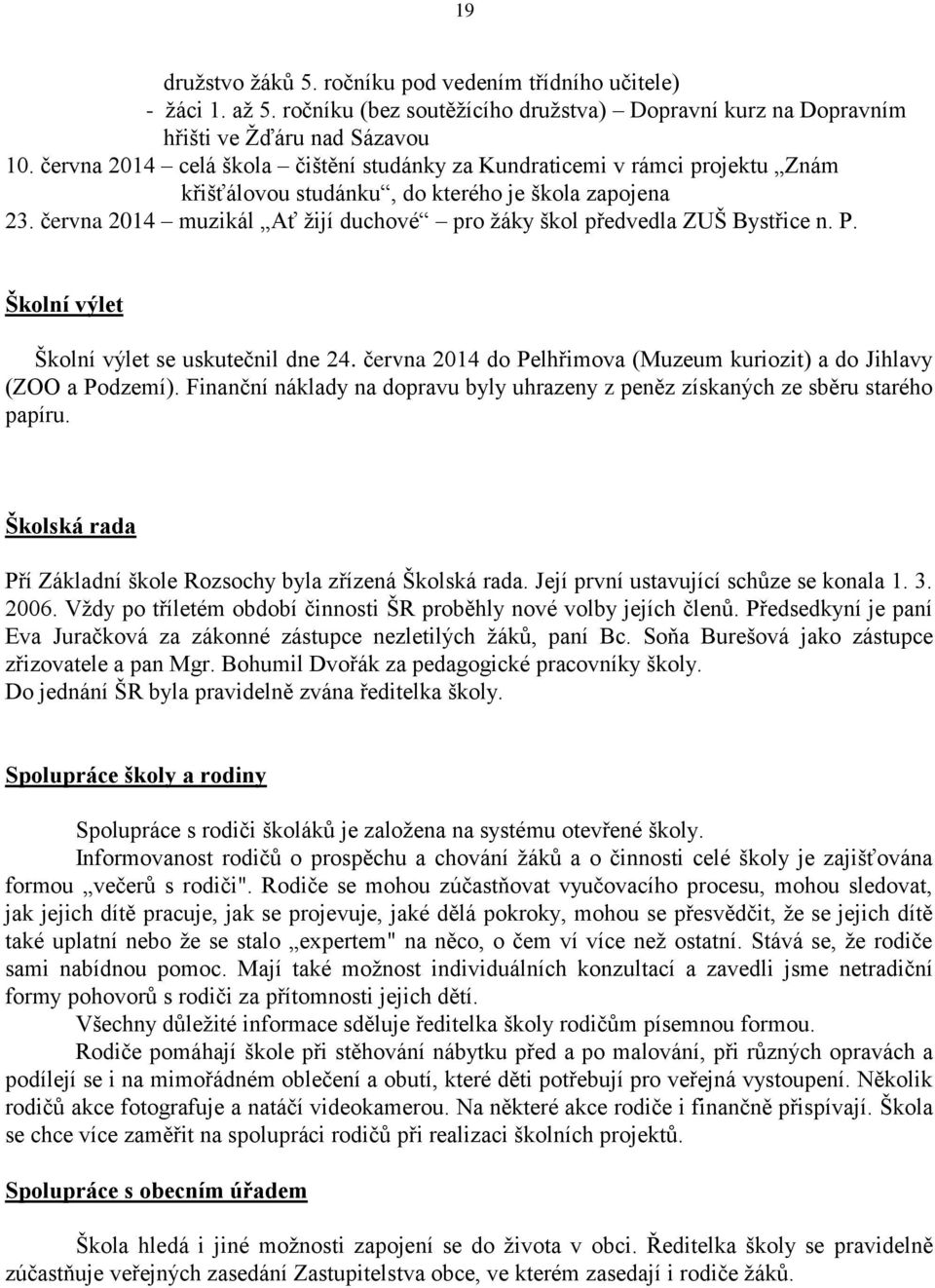 19

družstvo žáků 5. ročníku pod vedením třídního učitele)
- žáci 1. až 5. ročníku (bez soutěžícího družstva) Dopravní kurz na Dopravním hřišti ve Žďáru nad Sázavou
10. června 2014 – celá škola – čištění studánky za Kundraticemi v rámci projektu „Znám křišťálovou studánku“, do kterého je škola zapojena
23. června 2014 – muzikál „Ať žijí duchové“ – pro žáky škol předvedla ZUŠ Bystřice n. P.

Školní výlet

Školní výlet se uskutečnil dne 24. června 2014 do Pelhřimova (Muzeum kuriozit) a do Jihlavy (ZOO a Podzemí). Finanční náklady na dopravu byly uhrazeny z peněz získaných ze sběru starého papíru.

Školská rada

Pří Základní škole Rozsochy byla zřízená Školská rada. Její první ustavující schůze se konala 1. 3. 2006. Vždy po tříletém období činnosti ŠR proběhly nové volby jejích členů. Předsedkyní je paní Eva Juračková za zákonné zástupce nezletilých žáků, paní Bc. Soňa Burešová jako zástupce zřizovatele a pan Mgr. Bohumil Dvořák za pedagogické pracovníky školy.
Do jednání ŠR byla pravidelně zvána ředitelka školy.

Spolupráce školy a rodiny

Spolupráce s rodiči školáků je založena na systému otevřené školy.

Informovanost rodičů o prospěchu a chování žáků a o činnosti celé školy je zajišťována formou „večerů s rodiči". Rodiče se mohou zúčastňovat vyučovacího procesu, mohou sledovat, jak jejich dítě pracuje, jak se projevuje, jaké dělá pokroky, mohou se přesvědčit, že se jejich dítě také uplatní nebo že se stalo „expertem" na něco, o čem ví více než ostatní. Stává se, že rodiče sami nabídnou pomoc. Mají také možnost individuálních konzultací a zavedli jsme netradiční formy pohovorů s rodiči za přítomnosti jejich dětí.

Všechny důležité informace sděluje ředitelka školy rodičům písemnou formou.

Rodiče pomáhají škole při stěhování nábytku před a po malování, při různých opravách a podílejí se i na mimořádném oblečení a obutí, které děti potřebují pro veřejná vystoupení. Několik rodičů akce fotografuje a natáčí videokamerou. Na některé akce rodiče i finančně přispívají. Škola se chce více zaměřit na spolupráci rodičů při realizaci školních projektů.

Spolupráce s obecním úřadem

Škola hledá i jiné možnosti zapojení se do života v obci. Ředitelka školy se pravidelně zúčastňuje veřejných zasedání Zastupitelstva obce, ve kterém zasedají i rodiče žáků.